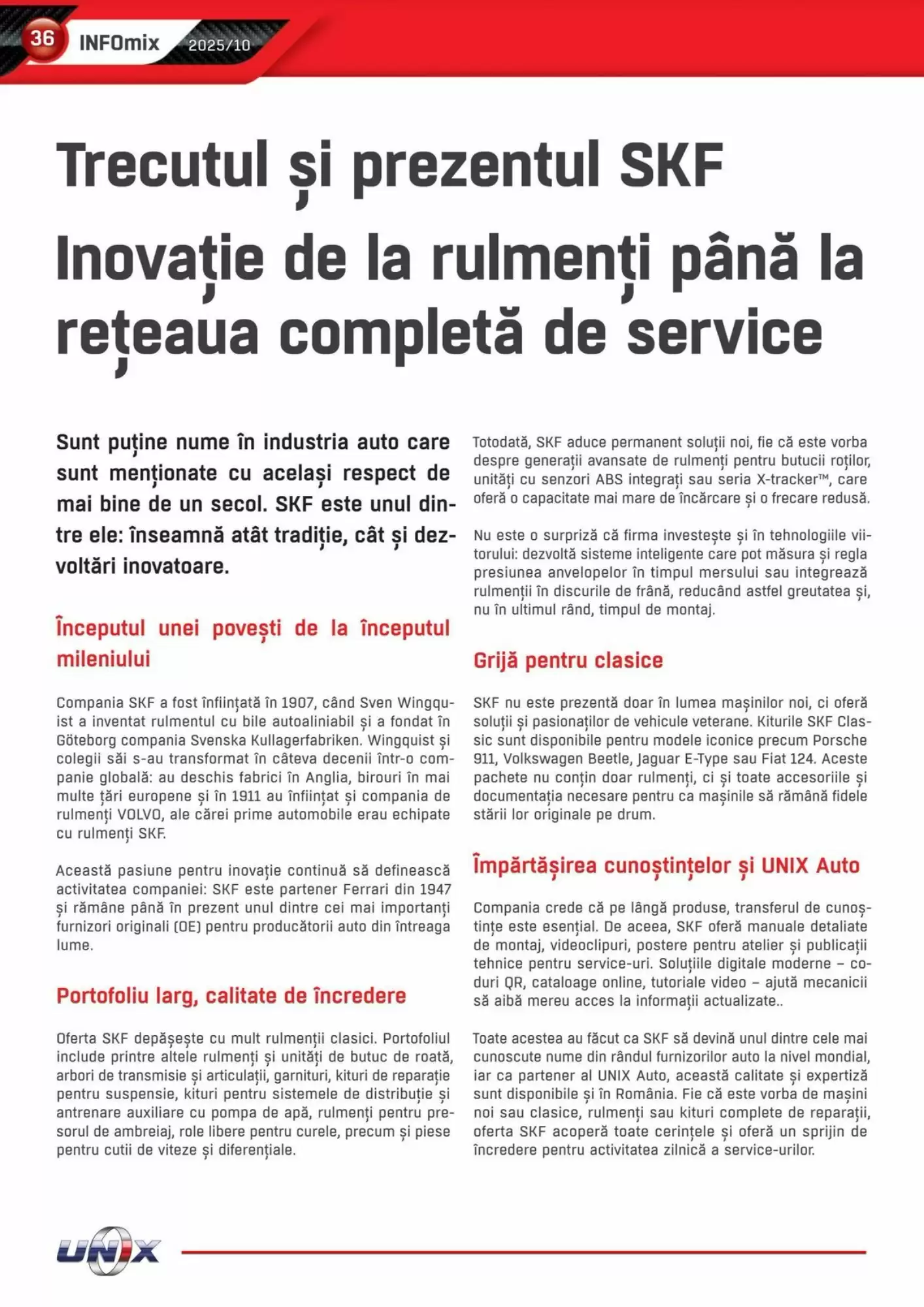 36 INFOmix 2025/10

Trecutul și prezentul SKF

Inovație de la rulmenți până la rețeaua completă de service

Sunt puține nume în industria auto care sunt menționate cu același respect de mai bine de un secol. SKF este unul dintre ele: înseamnă atât tradiție, cât și dezvoltări inovatoare.

Începutul unei povești de la începutul mileniului

Compania SKF a fost înființată în 1907, când Sven Wingquist a inventat rulmentul cu bile autoaliniabil și a fondat în Göteborg compania Svenska Kullagerfabriken. Wingquist și colegii săi s-au transformat în câteva decenii într-o companie globală: au deschis fabrici în Anglia, birouri în mai multe țări europene și în 1911 au înființat și compania de rulmenți VOLVO, ale cărei prime automobile erau echipate cu rulmenți SKF.

Această pasiune pentru inovație continuă să definească activitatea companiei: SKF este partener Ferrari din 1947 și rămâne până în prezent unul dintre cei mai importanți furnizori originali (OE) pentru producătorii auto din întreaga lume.

Portofoliu larg, calitate de încredere

Oferta SKF depășește cu mult rulmenții clasici. Portofoliul include printre altele rulmenți și unități de butuc de roată, arbori de transmisie și articulații, garnituri, kituri de reparație pentru suspensie, kituri pentru sistemele de distribuție și antrenare auxiliare cu pompa de apă, rulmenți pentru presorul de ambreiaj, role libere pentru curele, precum și piese pentru cutii de viteze și diferențiale.

Totodată, SKF aduce permanent soluții noi, fie că este vorba despre generații avansate de rulmenți pentru butucii roților, unități cu senzori ABS integrați sau seria X-tracker™, care oferă o capacitate mai mare de încărcare și o frecare redusă.

Nu este o surpriză că firma investește și în tehnologiile viitorului: dezvoltă sisteme inteligente care pot măsura și regla presiunea anvelopelor în timpul mersului sau integrează rulmenții în discurile de frână, reducând astfel greutatea și, nu în ultimul rând, timpul de montaj.

Grijă pentru clasice

SKF nu este prezentă doar în lumea mașinilor noi, ci oferă soluții și pasionaților de vehicule veterane. Kiturile SKF Classic sunt disponibile pentru modele iconice precum Porsche 911, Volkswagen Beetle, Jaguar E-Type sau Fiat 124. Aceste pachete nu conțin doar rulmenți, ci și toate accesoriile și documentația necesare pentru ca mașinile să rămână fidele stării lor originale pe drum.

Împărtășirea cunoștințelor și UNIX Auto

Compania crede că pe lângă produse, transferul de cunoștințe este esențial. De aceea, SKF oferă manuale detaliate de montaj, videoclipuri, postere pentru atelier și publicații tehnice pentru service-uri. Soluțiile digitale moderne – coduri QR, cataloage online, tutoriale video – ajută mecanicii să aibă mereu acces la informații actualizate..

Toate acestea au făcut ca SKF să devină unul dintre cele mai cunoscute nume din rândul furnizorilor auto la nivel mondial, iar ca partener al UNIX Auto, această calitate și expertiză sunt disponibile și în România. Fie că este vorba de mașini noi sau clasice, rulmenți sau kituri complete de reparații, oferta SKF acoperă toate cerințele și oferă un sprijin de încredere pentru activitatea zilnică a service-urilor.

UNIX